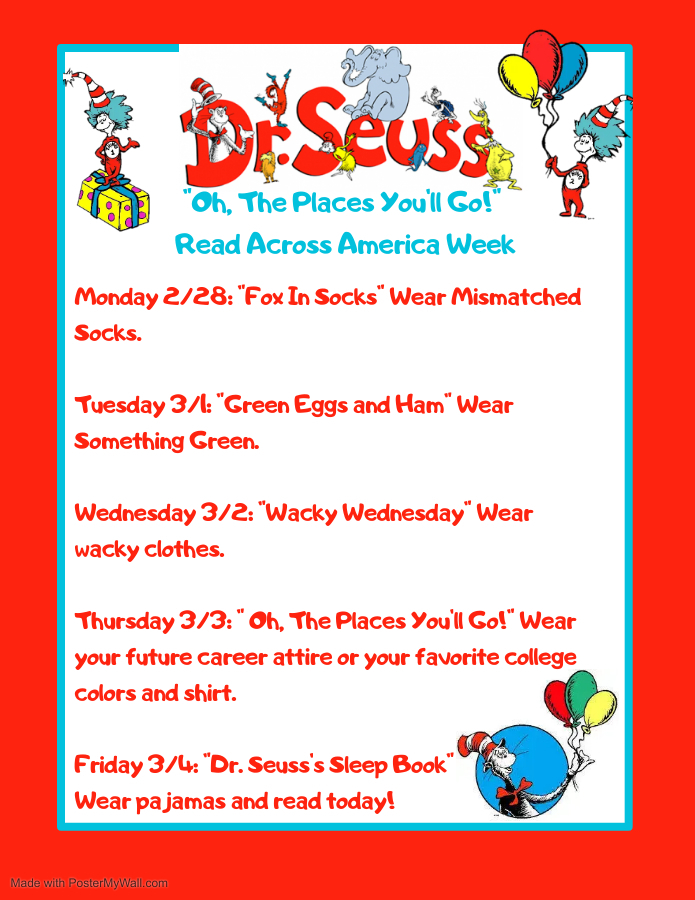 Dr. Seuss

"Oh, The Places You'll Go!"

Read Across America Week

Monday 2/28: "Fox In Socks" Wear Mismatched Socks.

Tuesday 3/1: "Green Eggs and Ham" Wear Something Green.

Wednesday 3/2: "Wacky Wednesday" Wear wacky clothes.

Thursday 3/3: " Oh, The Places You'll Go!" Wear your future career attire or your favorite college colors and shirt.

Friday 3/4: "Dr. Seuss's Sleep Book" Wear pajamas and read today!

Made with PosterMyWall.com